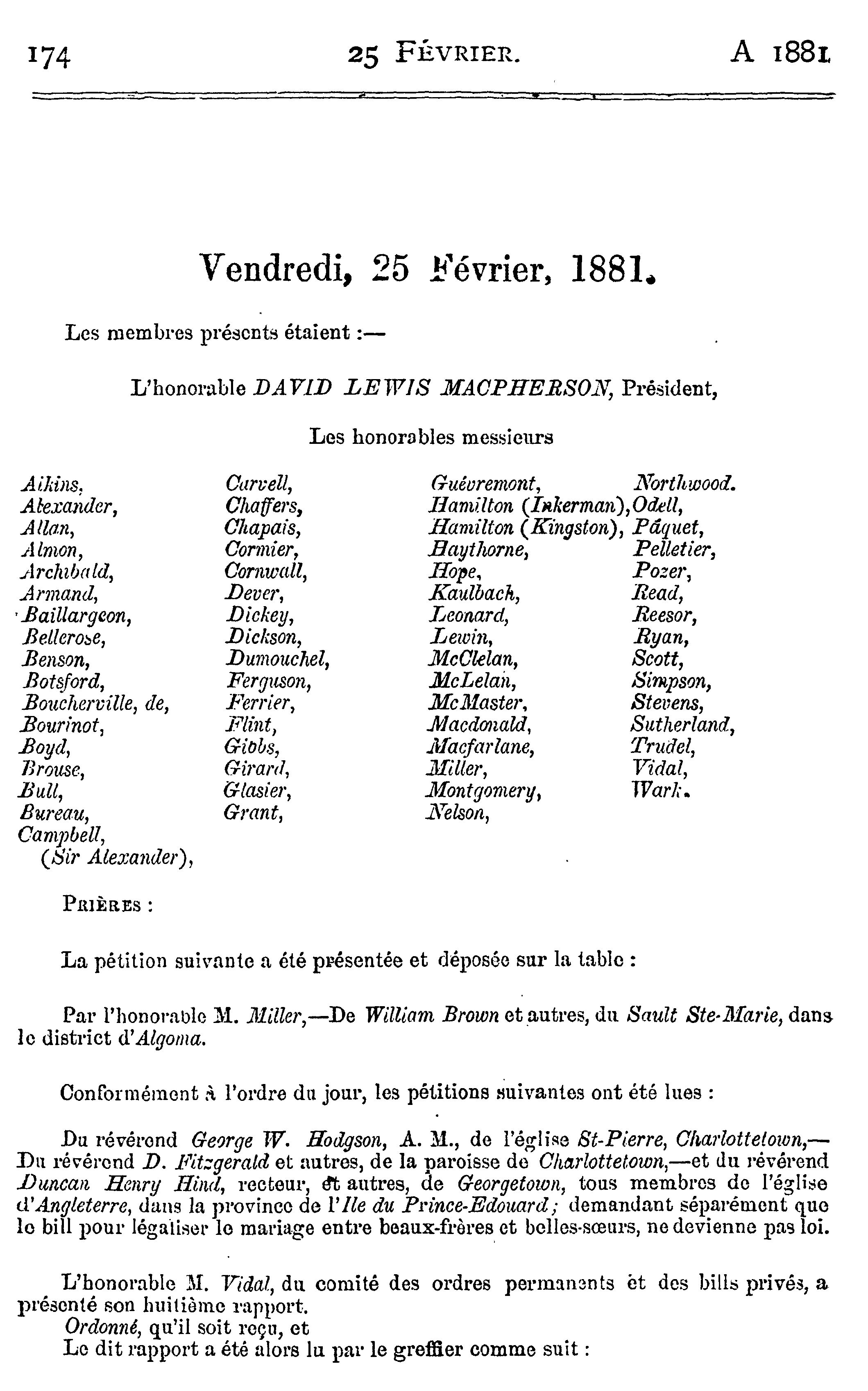 174 25 FÉVRIER. A 1881

Vendredi, 25 Février, 1881.

Les membres présents étaient :—

L'honorable DAVID LEWIS MACPHERSON, Président,

Les honorables messieurs

Aikins, Alexander, Allan, Almon, Archibald, Armand, Baillargeon, Bellerose, Benson, Botsford, Boucherville, de, Bourinot, Boyd, Brouse, Bull, Bureau, Campbell, (Sir Alexander),

Carvell, Chaffers, Chapais, Cormier, Cornwall, Dever, Dickey, Dickson, Dumouchel, Ferguson, Ferrier, Flint, Gibbs, Girard, Glasier, Grant,

Guévremont, Hamilton (Inkerman), Hamilton (Kingston), Haythorne, Hope, Kaulbach, Leonard, Lewin, McClelan, McLelan, McMaster, Macdonald, Macfarlane, Miller, Montgomery, Nelson,

Northwood. Odell, Pâquet, Pelletier, Pozer, Read, Reesor, Ryan, Scott, Simpson, Stevens, Sutherland, Trudel, Vidal, Wark.

PRIÈRES :

La pétition suivante a été présentée et déposée sur la table :

Par l'honorable M. Miller,—De William Brown et autres, du Sault Ste-Marie, dans le district d'Algoma.

Conformément à l'ordre du jour, les pétitions suivantes ont été lues :

Du révérend George W. Hodgson, A. M., de l'église St-Pierre, Charlottetown,—Du révérend D. Fitzgerald et autres, de la paroisse de Charlottetown,—et du révérend Duncan Henry Hind, recteur, et autres, de Georgetown, tous membres de l'église d'Angleterre, dans la province de l'Ile du Prince-Edouard; demandant séparément que le bill pour légaliser le mariage entre beaux-frères et belles-sœurs, ne devienne pas loi.

L'honorable M. Vidal, du comité des ordres permanents et des bills privés, a présenté son huitième rapport.
Ordonné, qu'il soit reçu, et
Le dit rapport a été alors lu par le greffier comme suit :